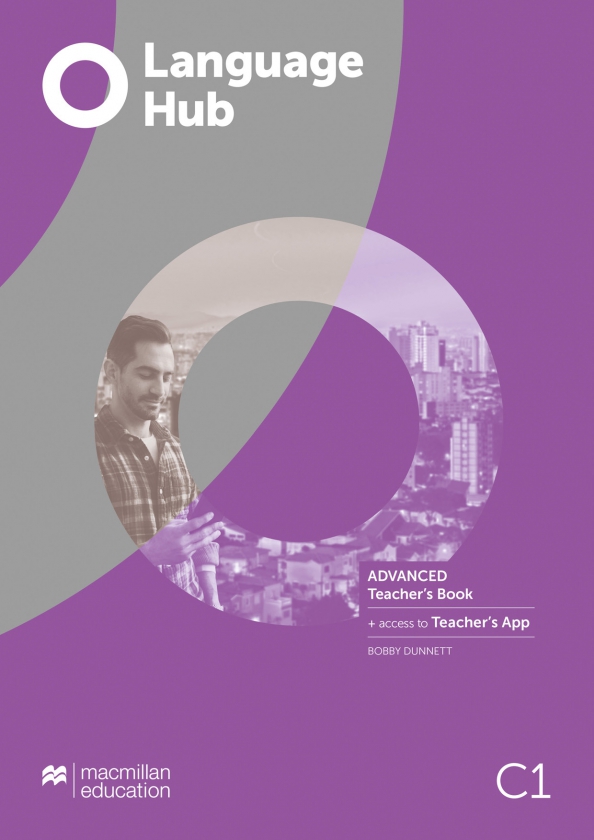 Language Hub

ADVANCED
Teacher's Book

+ access to Teacher's App

BOBBY DUNNETT

macmillan education

C1